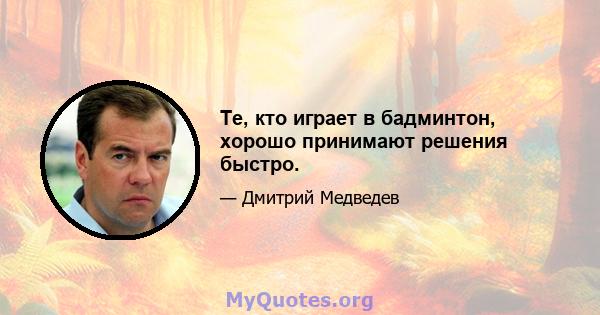 Те, кто играет в бадминтон, хорошо принимают решения быстро.

— Дмитрий Медведев

MyQuotes.org